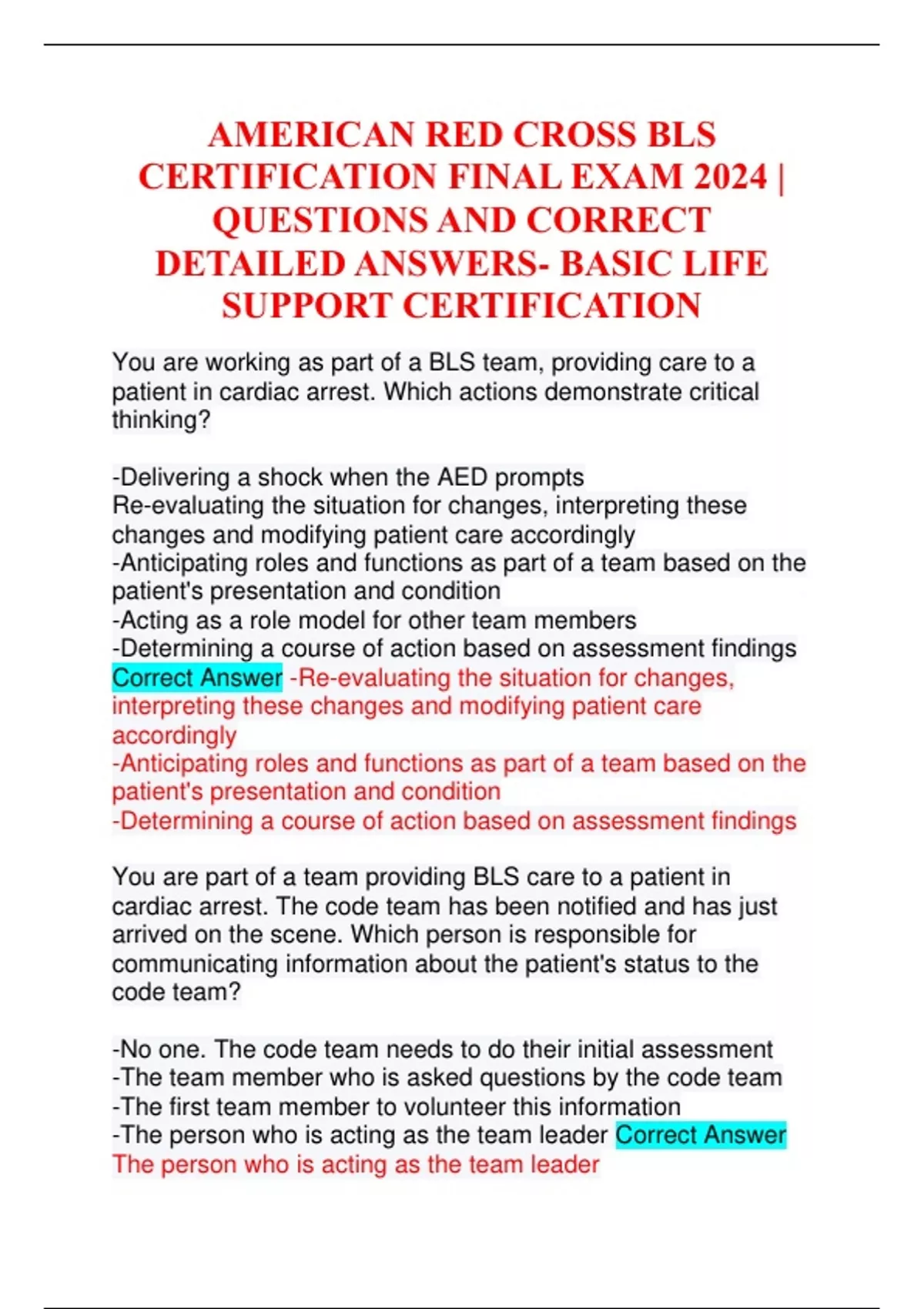 AMERICAN RED CROSS BLS CERTIFICATION FINAL EXAM 2024 | QUESTIONS AND CORRECT DETAILED ANSWERS- BASIC LIFE SUPPORT CERTIFICATION

You are working as part of a BLS team, providing care to a patient in cardiac arrest. Which actions demonstrate critical thinking?

-Delivering a shock when the AED prompts
Re-evaluating the situation for changes, interpreting these changes and modifying patient care accordingly
-Anticipating roles and functions as part of a team based on the patient's presentation and condition
-Acting as a role model for other team members
-Determining a course of action based on assessment findings Correct Answer -Re-evaluating the situation for changes, interpreting these changes and modifying patient care accordingly
-Anticipating roles and functions as part of a team based on the patient's presentation and condition
-Determining a course of action based on assessment findings

You are part of a team providing BLS care to a patient in cardiac arrest. The code team has been notified and has just arrived on the scene. Which person is responsible for communicating information about the patient's status to the code team?

-No one. The code team needs to do their initial assessment
-The team member who is asked questions by the code team
-The first team member to volunteer this information
-The person who is acting as the team leader Correct Answer The person who is acting as the team leader